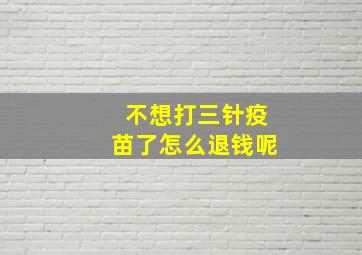 不想打三针疫苗了怎么退钱呢